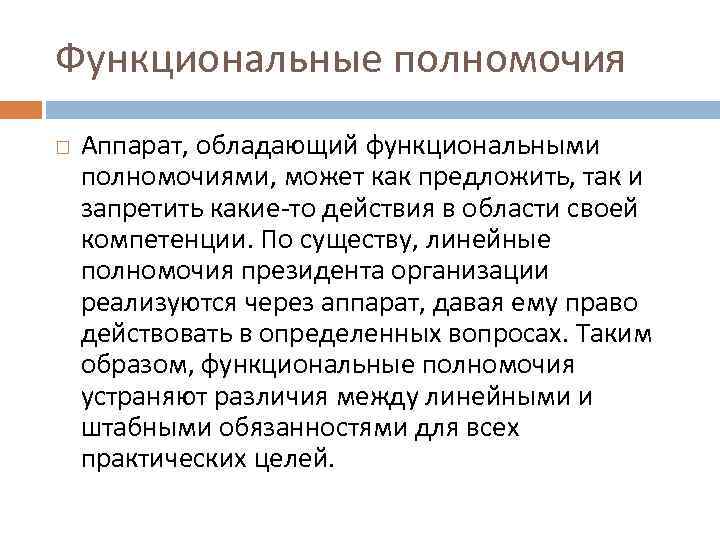 Функциональные полномочия

Аппарат, обладающий функциональными полномочиями, может как предложить, так и запретить какие-то действия в области своей компетенции. По существу, линейные полномочия президента организации реализуются через аппарат, давая ему право действовать в определенных вопросах. Таким образом, функциональные полномочия устраняют различия между линейными и штабными обязанностями для всех практических целей.